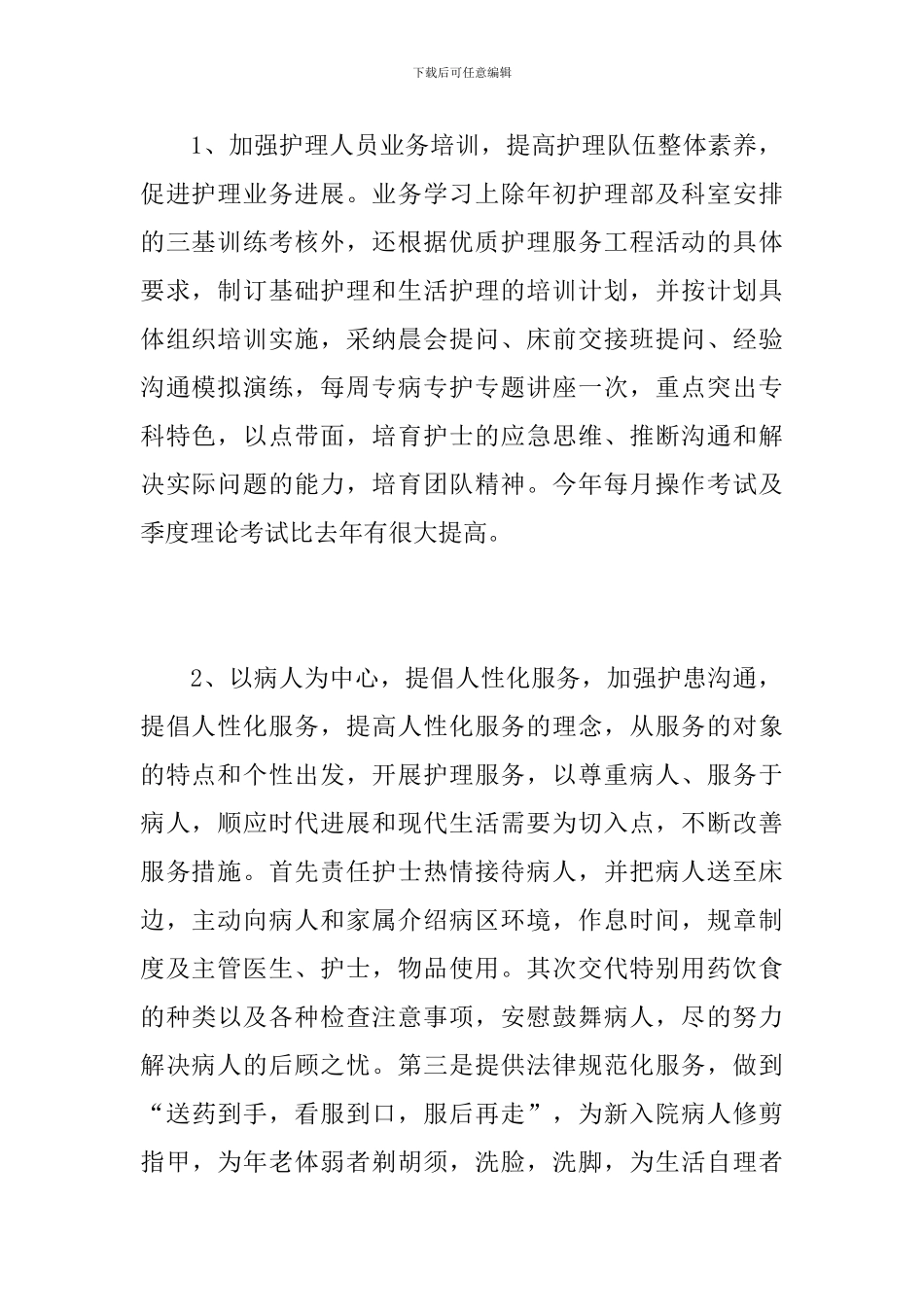 下载后可任意编辑

1、加强护理人员业务培训，提高护理队伍整体素养，促进护理业务进展。业务学习上除年初护理部及科室安排的三基训练考核外，还根据优质护理服务工程活动的具体要求，制订基础护理和生活护理的培训计划，并按计划具体组织培训实施，采纳晨会提问、床前交接班提问、经验沟通模拟演练，每周专病专护专题讲座一次，重点突出专科特色，以点带面，培育护士的应急思维、推断沟通和解决实际问题的能力，培育团队精神。今年每月操作考试及季度理论考试比去年有很大提高。

2、以病人为中心，提倡人性化服务，加强护患沟通，提倡人性化服务，提高人性化服务的理念，从服务的对象的特点和个性出发，开展护理服务，以尊重病人、服务于病人，顺应时代进展和现代生活需要为切入点，不断改善服务措施。首先责任护士热情接待病人，并把病人送至床边，主动向病人和家属介绍病区环境，作息时间，规章制度及主管医生、护士，物品使用。其次交代特别用药饮食的种类以及各种检查注意事项，安慰鼓舞病人，尽的努力解决病人的后顾之忧。第三是提供法律规范化服务，做到“送药到手，看服到口，服后再走”，为新入院病人修剪指甲，为年老体弱者剃胡须，洗脸，洗脚，为生活自理者